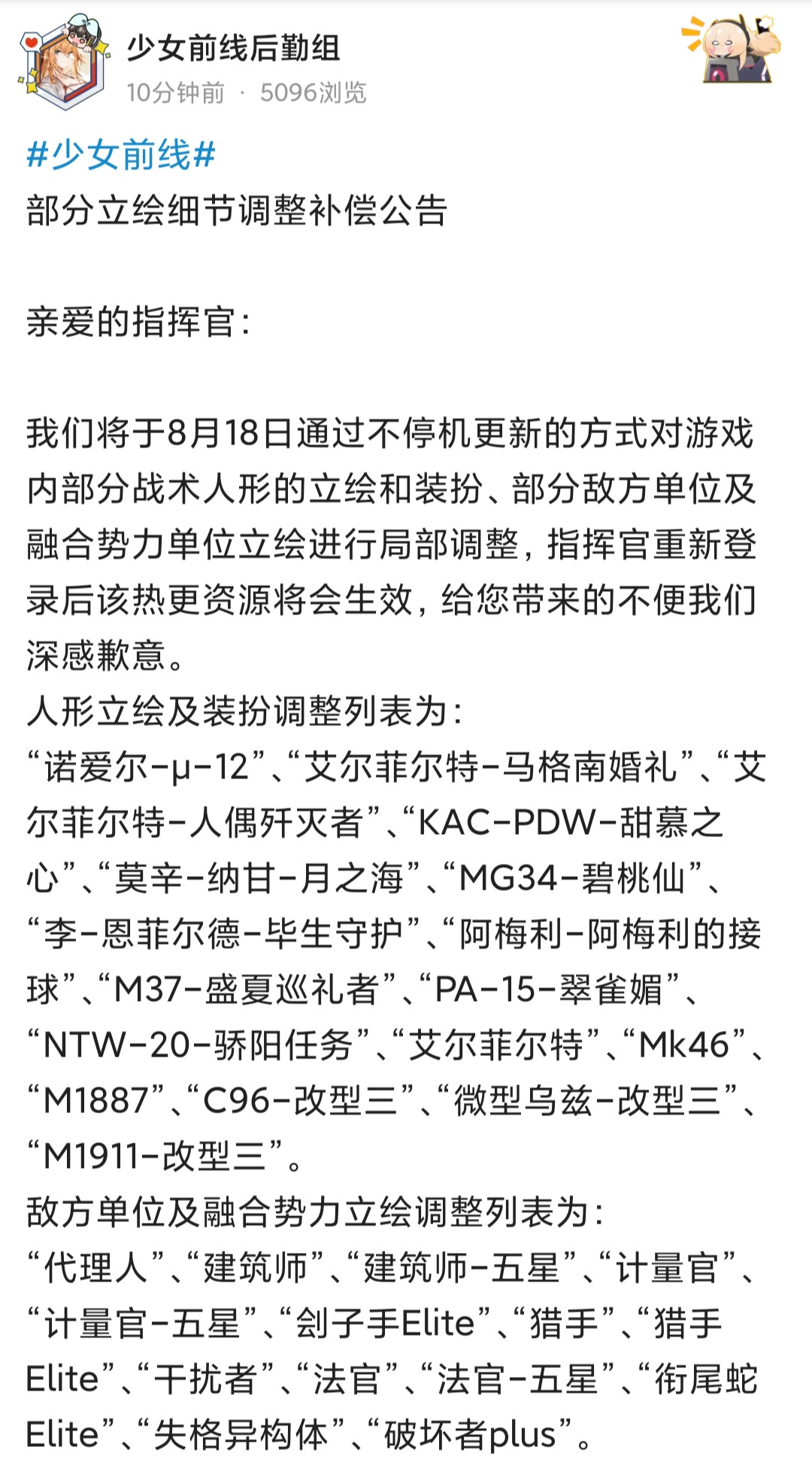 少女前线后勤组
10分钟前 · 5096浏览

#少女前线#
部分立绘细节调整补偿公告

亲爱的指挥官：

我们将于8月18日通过不停机更新的方式对游戏内部分战术人形的立绘和装扮、部分敌方单位及融合势力单位立绘进行局部调整，指挥官重新登录后该热更资源将会生效，给您带来的不便我们深感歉意。
人形立绘及装扮调整列表为：
“诺爱尔-μ-12”、“艾尔菲尔特-马格南婚礼”、“艾尔菲尔特-人偶歼灭者”、“KAC-PDW-甜慕之心”、“莫辛-纳甘-月之海”、“MG34-碧桃仙”、“李-恩菲尔德-毕生守护”、“阿梅利-阿梅利的接球”、“M37-盛夏巡礼者”、“PA-15-翠雀媚”、“NTW-20-骄阳任务”、“艾尔菲尔特”、“Mk46”、“M1887”、“C96-改型三”、“微型乌兹-改型三”、“M1911-改型三”。
敌方单位及融合势力立绘调整列表为：
“代理人”、“建筑师”、“建筑师-五星”、“计量官”、“计量官-五星”、“刽子手Elite”、“猎手”、“猎手Elite”、“干扰者”、“法官”、“法官-五星”、“衔尾蛇Elite”、“失格异构体”、“破坏者plus”。